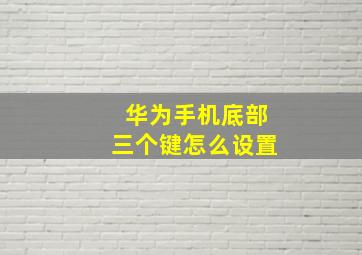 华为手机底部
三个键怎么设置